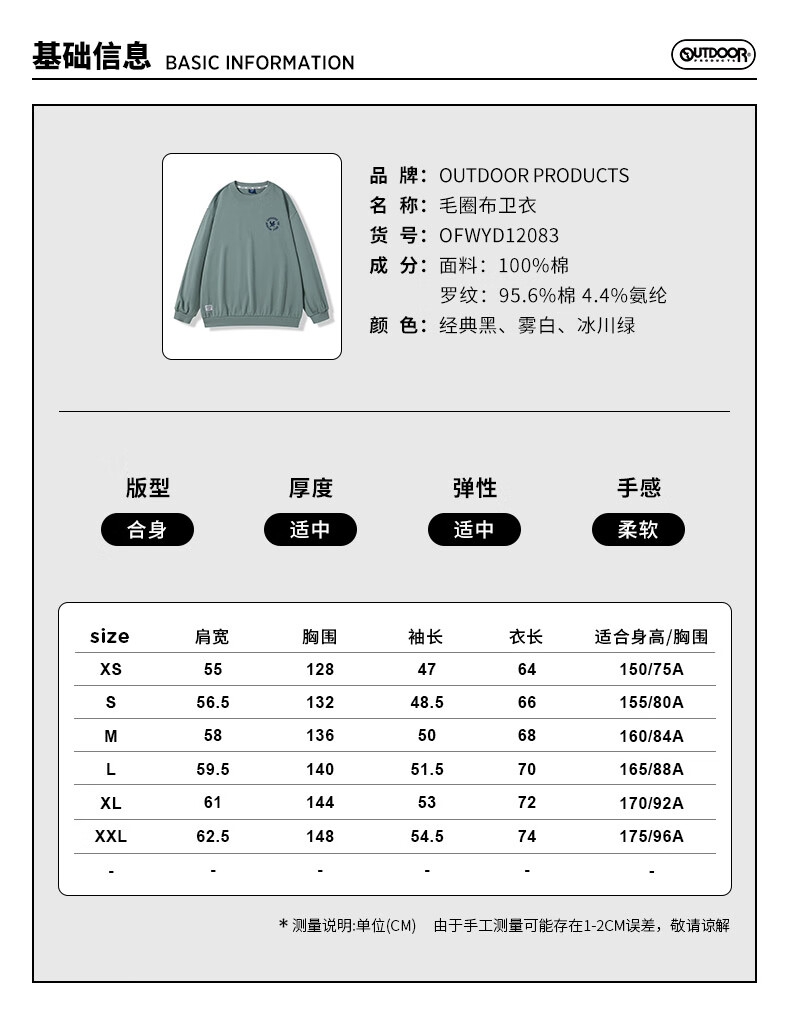 基础信息 BASIC INFORMATION

OUTDOOR

品 牌：OUTDOOR PRODUCTS
名 称：毛圈布卫衣
货 号：OFWYD12083
成 分：面料：100%棉
罗纹：95.6%棉 4.4%氨纶
颜 色：经典黑、雾白、冰川绿

版型
合身

厚度
适中

弹性
适中

手感
柔软

| size | 肩宽 | 胸围 | 袖长 | 衣长 | 适合身高/胸围 |
|---|---|---|---|---|---|
| XS | 55 | 128 | 47 | 64 | 150/75A |
| S | 56.5 | 132 | 48.5 | 66 | 155/80A |
| M | 58 | 136 | 50 | 68 | 160/84A |
| L | 59.5 | 140 | 51.5 | 70 | 165/88A |
| XL | 61 | 144 | 53 | 72 | 170/92A |
| XXL | 62.5 | 148 | 54.5 | 74 | 175/96A |
| - | - | - | - | - | - |

* 测量说明:单位(CM) 由于手工测量可能存在1-2CM误差，敬请谅解